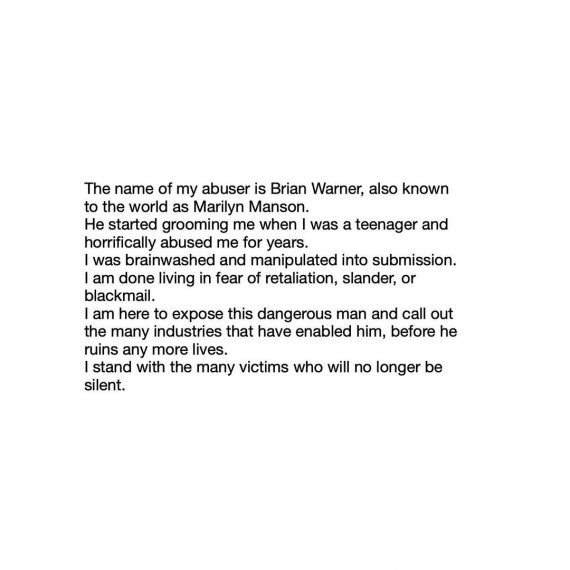 The name of my abuser is Brian Warner, also known to the world as Marilyn Manson.
He started grooming me when I was a teenager and horrifically abused me for years.
I was brainwashed and manipulated into submission.
I am done living in fear of retaliation, slander, or blackmail.
I am here to expose this dangerous man and call out the many industries that have enabled him, before he ruins any more lives.
I stand with the many victims who will no longer be silent.